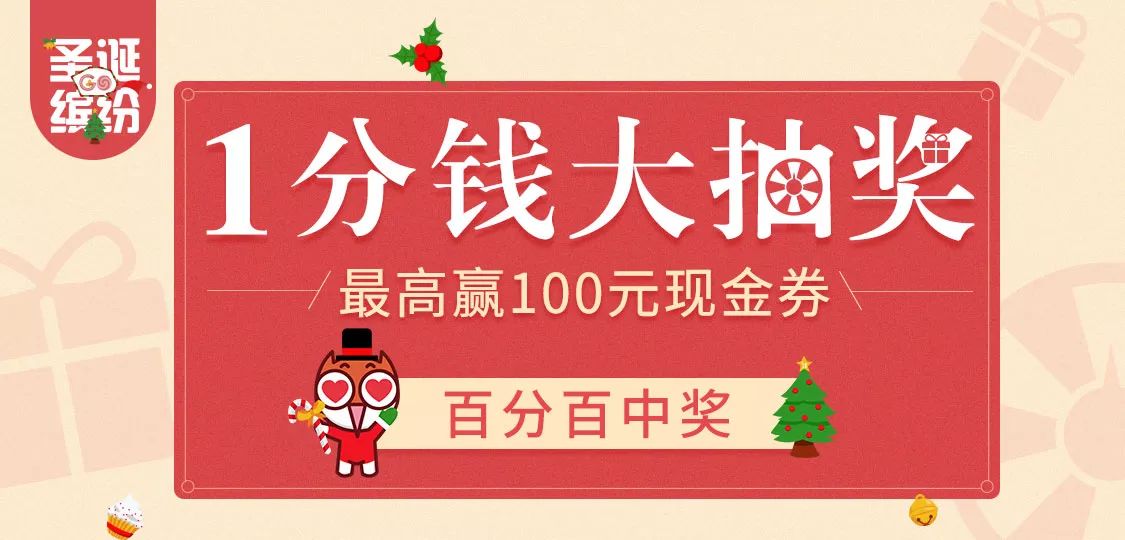 圣诞
GO
缤纷

1分钱大抽奖

最高赢100元现金券

百分百中奖